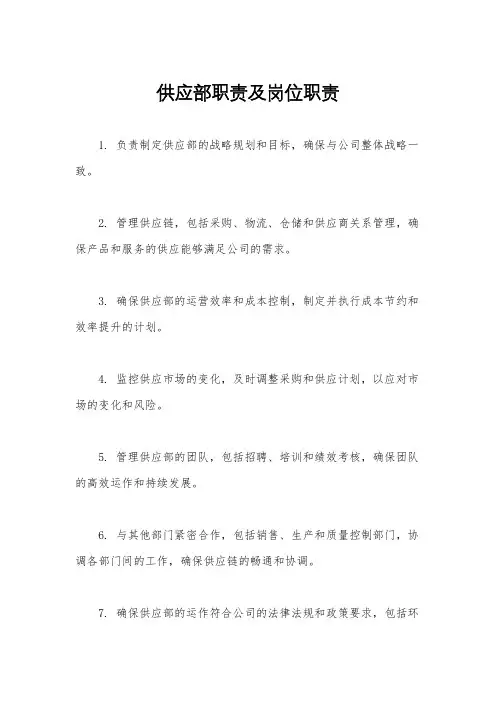 供应部职责及岗位职责

1. 负责制定供应部的战略规划和目标，确保与公司整体战略一致。

2. 管理供应链，包括采购、物流、仓储和供应商关系管理，确保产品和服务的供应能够满足公司的需求。

3. 确保供应部的运营效率和成本控制，制定并执行成本节约和效率提升的计划。

4. 监控供应市场的变化，及时调整采购和供应计划，以应对市场的变化和风险。

5. 管理供应部的团队，包括招聘、培训和绩效考核，确保团队的高效运作和持续发展。

6. 与其他部门紧密合作，包括销售、生产和质量控制部门，协调各部门间的工作，确保供应链的畅通和协调。

7. 确保供应部的运作符合公司的法律法规和政策要求，包括环